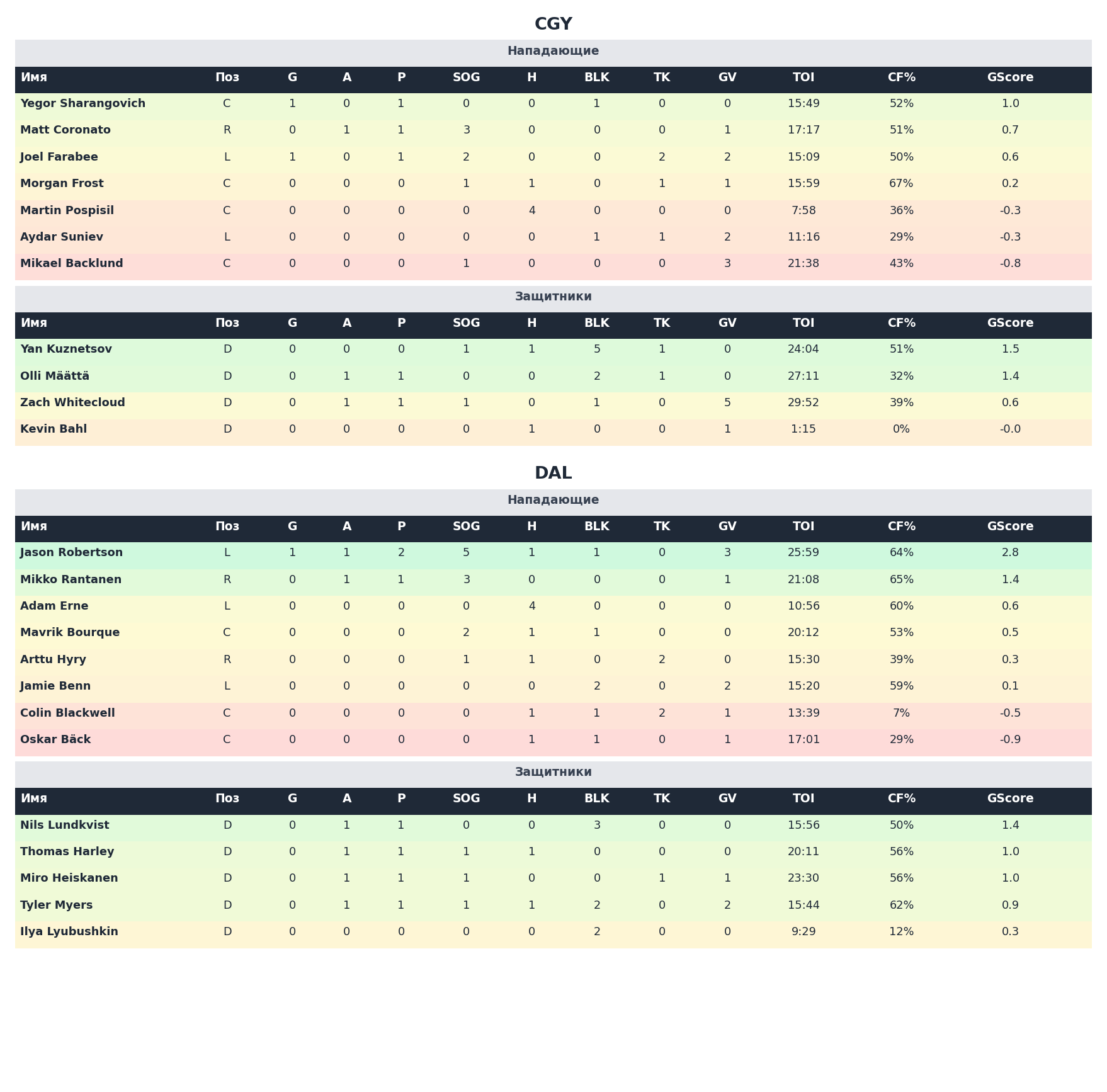 CGY

Нападающие

| Имя | Поз | G | A | P | SOG | H | BLK | TK | GV | TOI | CF% | GScore |
|---|---|---|---|---|---|---|---|---|---|---|---|---|
| Yegor Sharangovich | C | 1 | 0 | 1 | 0 | 0 | 1 | 0 | 0 | 15:49 | 52% | 1.0 |
| Matt Coronato | R | 0 | 1 | 1 | 3 | 0 | 0 | 0 | 1 | 17:17 | 51% | 0.7 |
| Joel Farabee | L | 1 | 0 | 1 | 2 | 0 | 0 | 2 | 2 | 15:09 | 50% | 0.6 |
| Morgan Frost | C | 0 | 0 | 0 | 1 | 1 | 0 | 1 | 1 | 15:59 | 67% | 0.2 |
| Martin Pospisil | C | 0 | 0 | 0 | 0 | 4 | 0 | 0 | 0 | 7:58 | 36% | -0.3 |
| Aydar Suniev | L | 0 | 0 | 0 | 0 | 0 | 1 | 1 | 2 | 11:16 | 29% | -0.3 |
| Mikael Backlund | C | 0 | 0 | 0 | 1 | 0 | 0 | 0 | 3 | 21:38 | 43% | -0.8 |

Защитники

| Имя | Поз | G | A | P | SOG | H | BLK | TK | GV | TOI | CF% | GScore |
|---|---|---|---|---|---|---|---|---|---|---|---|---|
| Yan Kuznetsov | D | 0 | 0 | 0 | 1 | 1 | 5 | 1 | 0 | 24:04 | 51% | 1.5 |
| Olli Määttä | D | 0 | 1 | 1 | 0 | 0 | 2 | 1 | 0 | 27:11 | 32% | 1.4 |
| Zach Whitecloud | D | 0 | 1 | 1 | 1 | 0 | 1 | 0 | 5 | 29:52 | 39% | 0.6 |
| Kevin Bahl | D | 0 | 0 | 0 | 0 | 1 | 0 | 0 | 1 | 1:15 | 0% | -0.0 |

DAL

Нападающие

| Имя | Поз | G | A | P | SOG | H | BLK | TK | GV | TOI | CF% | GScore |
|---|---|---|---|---|---|---|---|---|---|---|---|---|
| Jason Robertson | L | 1 | 1 | 2 | 5 | 1 | 1 | 0 | 3 | 25:59 | 64% | 2.8 |
| Mikko Rantanen | R | 0 | 1 | 1 | 3 | 0 | 0 | 0 | 1 | 21:08 | 65% | 1.4 |
| Adam Erne | L | 0 | 0 | 0 | 0 | 4 | 0 | 0 | 0 | 10:56 | 60% | 0.6 |
| Mavrik Bourque | C | 0 | 0 | 0 | 2 | 1 | 1 | 0 | 0 | 20:12 | 53% | 0.5 |
| Arttu Hyry | R | 0 | 0 | 0 | 1 | 1 | 0 | 2 | 0 | 15:30 | 39% | 0.3 |
| Jamie Benn | L | 0 | 0 | 0 | 0 | 0 | 2 | 0 | 2 | 15:20 | 59% | 0.1 |
| Colin Blackwell | C | 0 | 0 | 0 | 0 | 1 | 1 | 2 | 1 | 13:39 | 7% | -0.5 |
| Oskar Bäck | C | 0 | 0 | 0 | 0 | 1 | 1 | 0 | 1 | 17:01 | 29% | -0.9 |

Защитники

| Имя | Поз | G | A | P | SOG | H | BLK | TK | GV | TOI | CF% | GScore |
|---|---|---|---|---|---|---|---|---|---|---|---|---|
| Nils Lundkvist | D | 0 | 1 | 1 | 0 | 0 | 3 | 0 | 0 | 15:56 | 50% | 1.4 |
| Thomas Harley | D | 0 | 1 | 1 | 1 | 1 | 0 | 0 | 0 | 20:11 | 56% | 1.0 |
| Miro Heiskanen | D | 0 | 1 | 1 | 1 | 0 | 0 | 1 | 1 | 23:30 | 56% | 1.0 |
| Tyler Myers | D | 0 | 1 | 1 | 1 | 1 | 2 | 0 | 2 | 15:44 | 62% | 0.9 |
| Ilya Lyubushkin | D | 0 | 0 | 0 | 0 | 0 | 2 | 0 | 0 | 9:29 | 12% | 0.3 |